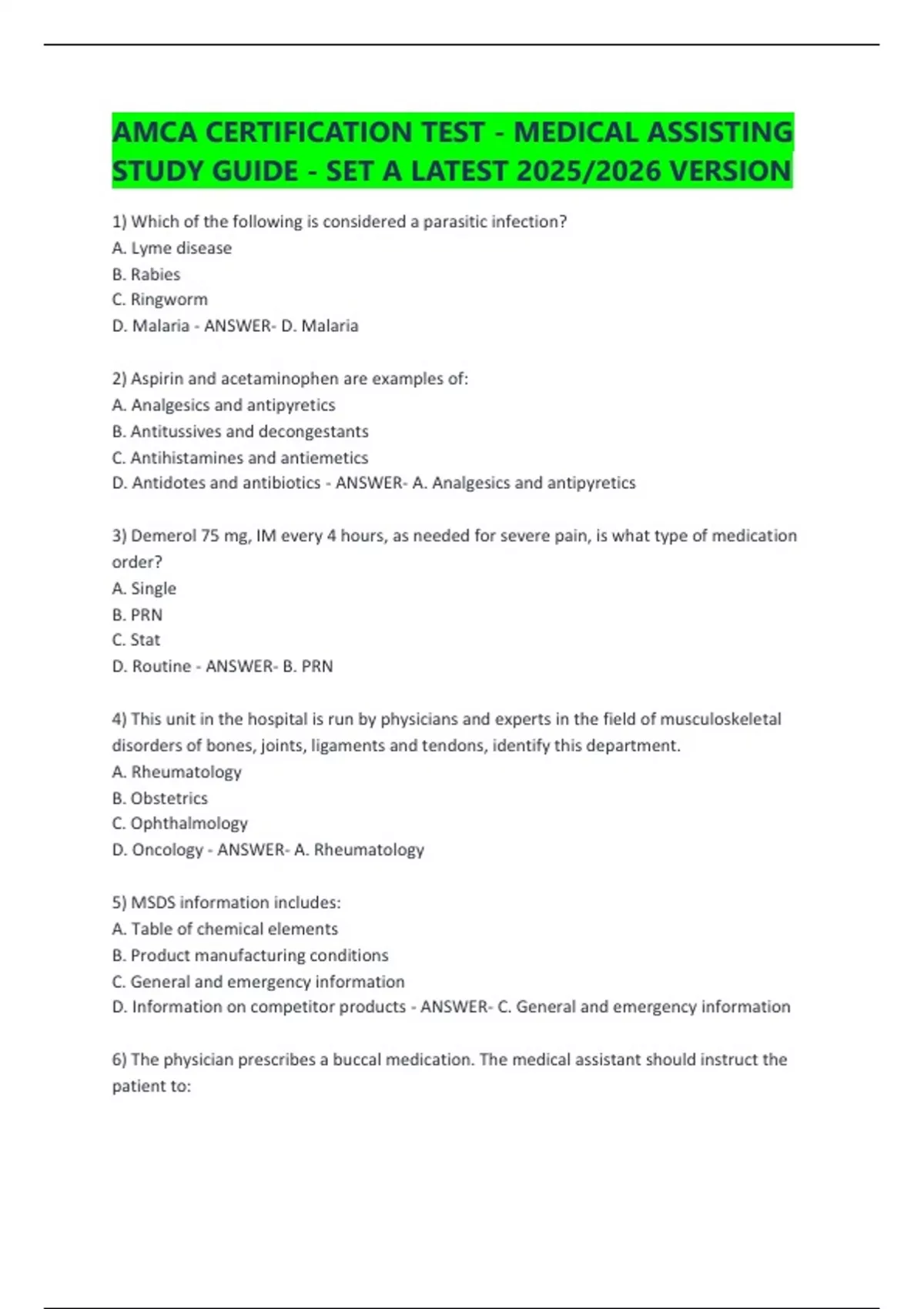 AMCA CERTIFICATION TEST - MEDICAL ASSISTING STUDY GUIDE - SET A LATEST 2025/2026 VERSION

1) Which of the following is considered a parasitic infection?
A. Lyme disease
B. Rabies
C. Ringworm
D. Malaria - ANSWER- D. Malaria

2) Aspirin and acetaminophen are examples of:
A. Analgesics and antipyretics
B. Antitussives and decongestants
C. Antihistamines and antiemetics
D. Antidotes and antibiotics - ANSWER- A. Analgesics and antipyretics

3) Demerol 75 mg, IM every 4 hours, as needed for severe pain, is what type of medication order?
A. Single
B. PRN
C. Stat
D. Routine - ANSWER- B. PRN

4) This unit in the hospital is run by physicians and experts in the field of musculoskeletal disorders of bones, joints, ligaments and tendons, identify this department.
A. Rheumatology
B. Obstetrics
C. Ophthalmology
D. Oncology - ANSWER- A. Rheumatology

5) MSDS information includes:
A. Table of chemical elements
B. Product manufacturing conditions
C. General and emergency information
D. Information on competitor products - ANSWER- C. General and emergency information

6) The physician prescribes a buccal medication. The medical assistant should instruct the patient to: